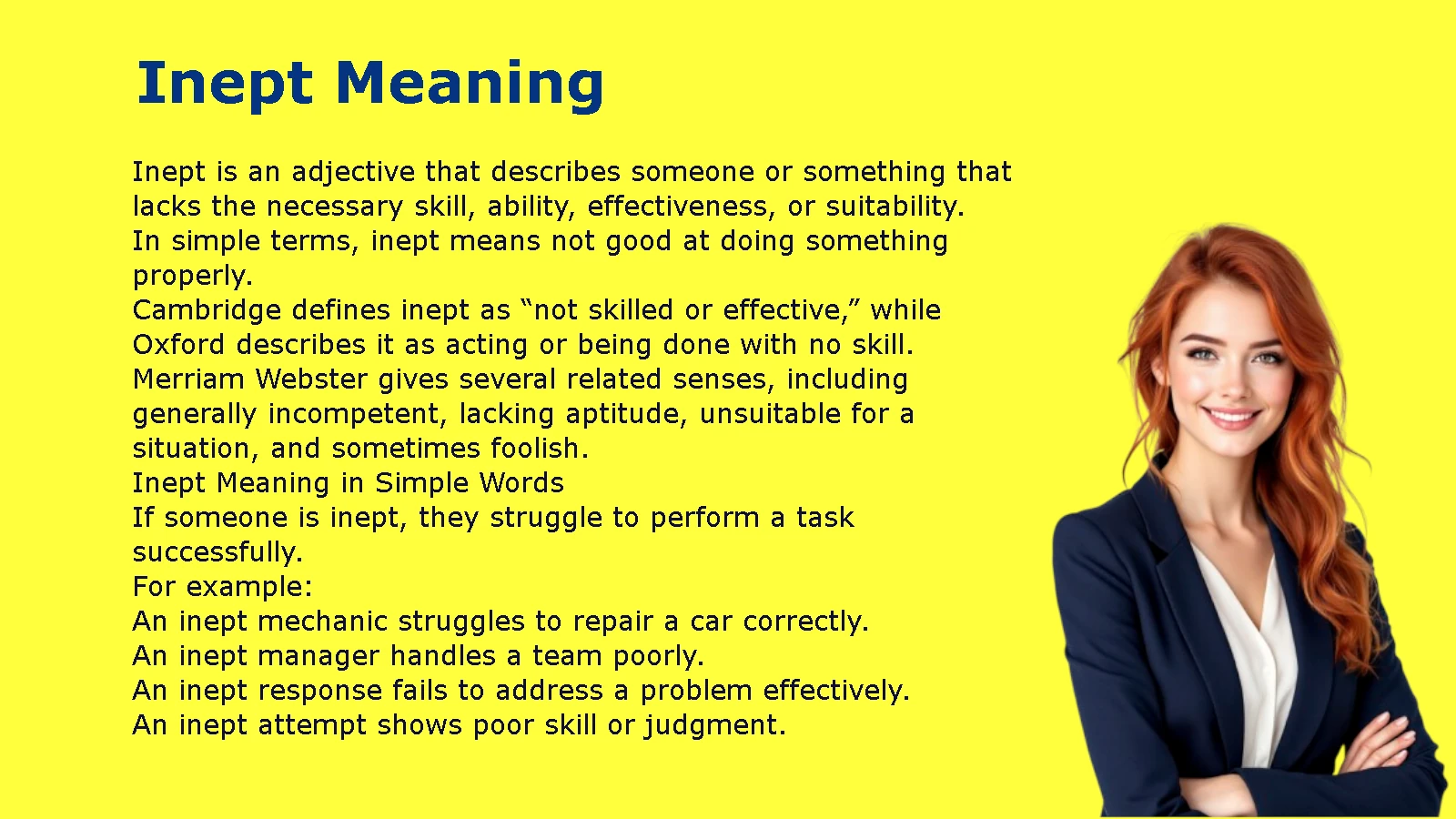 Inept Meaning

Inept is an adjective that describes someone or something that lacks the necessary skill, ability, effectiveness, or suitability.
In simple terms, inept means not good at doing something properly.
Cambridge defines inept as “not skilled or effective,” while Oxford describes it as acting or being done with no skill.
Merriam Webster gives several related senses, including generally incompetent, lacking aptitude, unsuitable for a situation, and sometimes foolish.
Inept Meaning in Simple Words
If someone is inept, they struggle to perform a task successfully.
For example:
An inept mechanic struggles to repair a car correctly.
An inept manager handles a team poorly.
An inept response fails to address a problem effectively.
An inept attempt shows poor skill or judgment.